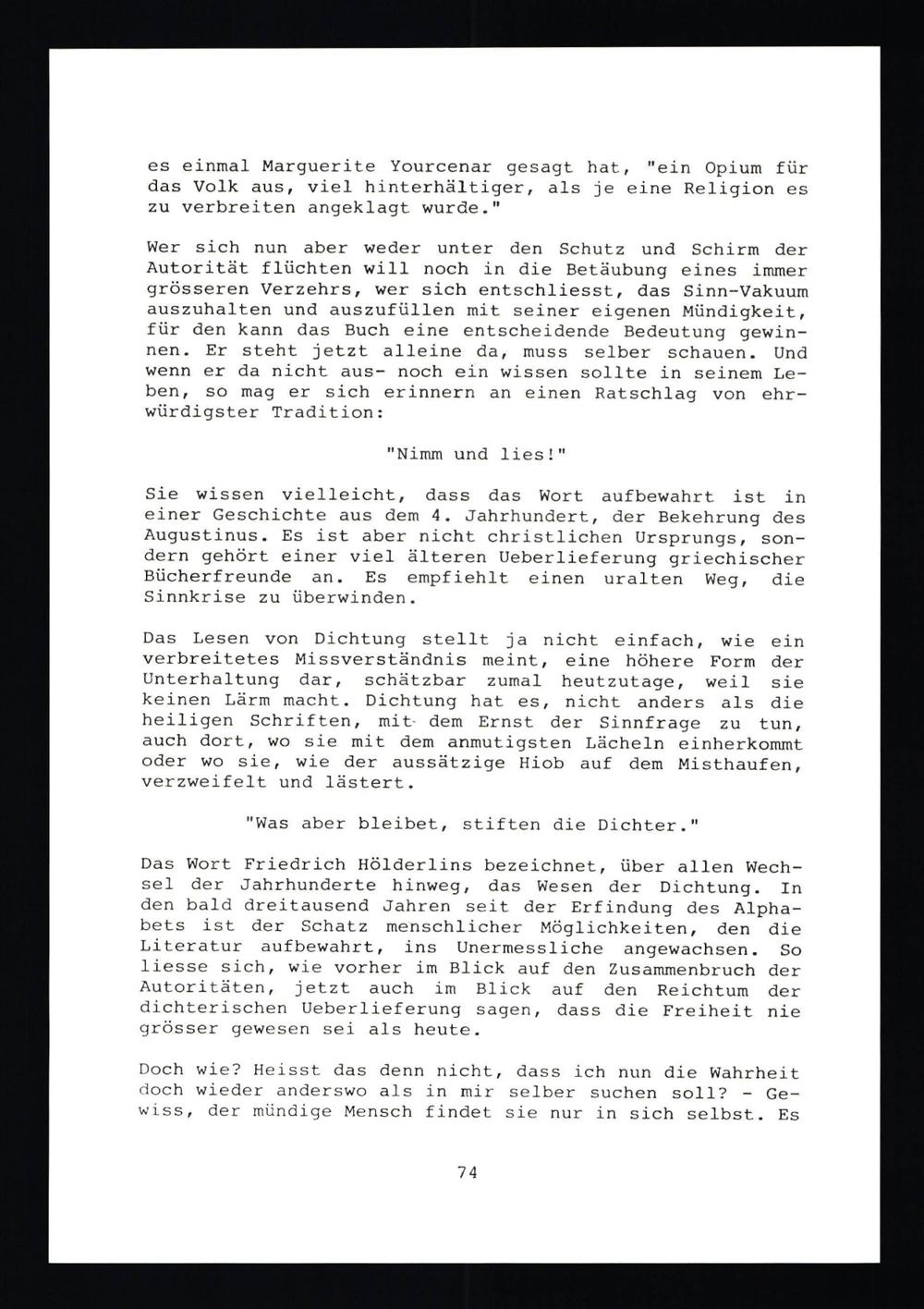 es einmal Marguerite Yourcenar gesagt hat, "ein Opium für das Volk aus, viel hinterhältiger, als je eine Religion es zu verbreiten angeklagt wurde."

Wer sich nun aber weder unter den Schutz und Schirm der Autorität flüchten will noch in die Betäubung eines immer grösseren Verzehrs, wer sich entschliesst, das Sinn-Vakuum auszuhalten und auszufüllen mit seiner eigenen Mündigkeit, für den kann das Buch eine entscheidende Bedeutung gewinnen. Er steht jetzt alleine da, muss selber schauen. Und wenn er da nicht aus- noch ein wissen sollte in seinem Leben, so mag er sich erinnern an einen Ratschlag von ehrwürdigster Tradition:

"Nimm und lies!"

Sie wissen vielleicht, dass das Wort aufbewahrt ist in einer Geschichte aus dem 4. Jahrhundert, der Bekehrung des Augustinus. Es ist aber nicht christlichen Ursprungs, sondern gehört einer viel älteren Ueberlieferung griechischer Bücherfreunde an. Es empfiehlt einen uralten Weg, die Sinnkrise zu überwinden.

Das Lesen von Dichtung stellt ja nicht einfach, wie ein verbreitetes Missverständnis meint, eine höhere Form der Unterhaltung dar, schätzbar zumal heutzutage, weil sie keinen Lärm macht. Dichtung hat es, nicht anders als die heiligen Schriften, mit dem Ernst der Sinnfrage zu tun, auch dort, wo sie mit dem anmutigsten Lächeln einherkommt oder wo sie, wie der aussätzige Hiob auf dem Misthaufen, verzweifelt und lästert.

"Was aber bleibet, stiften die Dichter."

Das Wort Friedrich Hölderlins bezeichnet, über allen Wechsel der Jahrhunderte hinweg, das Wesen der Dichtung. In den bald dreitausend Jahren seit der Erfindung des Alphabets ist der Schatz menschlicher Möglichkeiten, den die Literatur aufbewahrt, ins Unermessliche angewachsen. So liesse sich, wie vorher im Blick auf den Zusammenbruch der Autoritäten, jetzt auch im Blick auf den Reichtum der dichterischen Ueberlieferung sagen, dass die Freiheit nie grösser gewesen sei als heute.

Doch wie? Heisst das denn nicht, dass ich nun die Wahrheit doch wieder anderswo als in mir selber suchen soll? - Gewiss, der mündige Mensch findet sie nur in sich selbst. Es

74